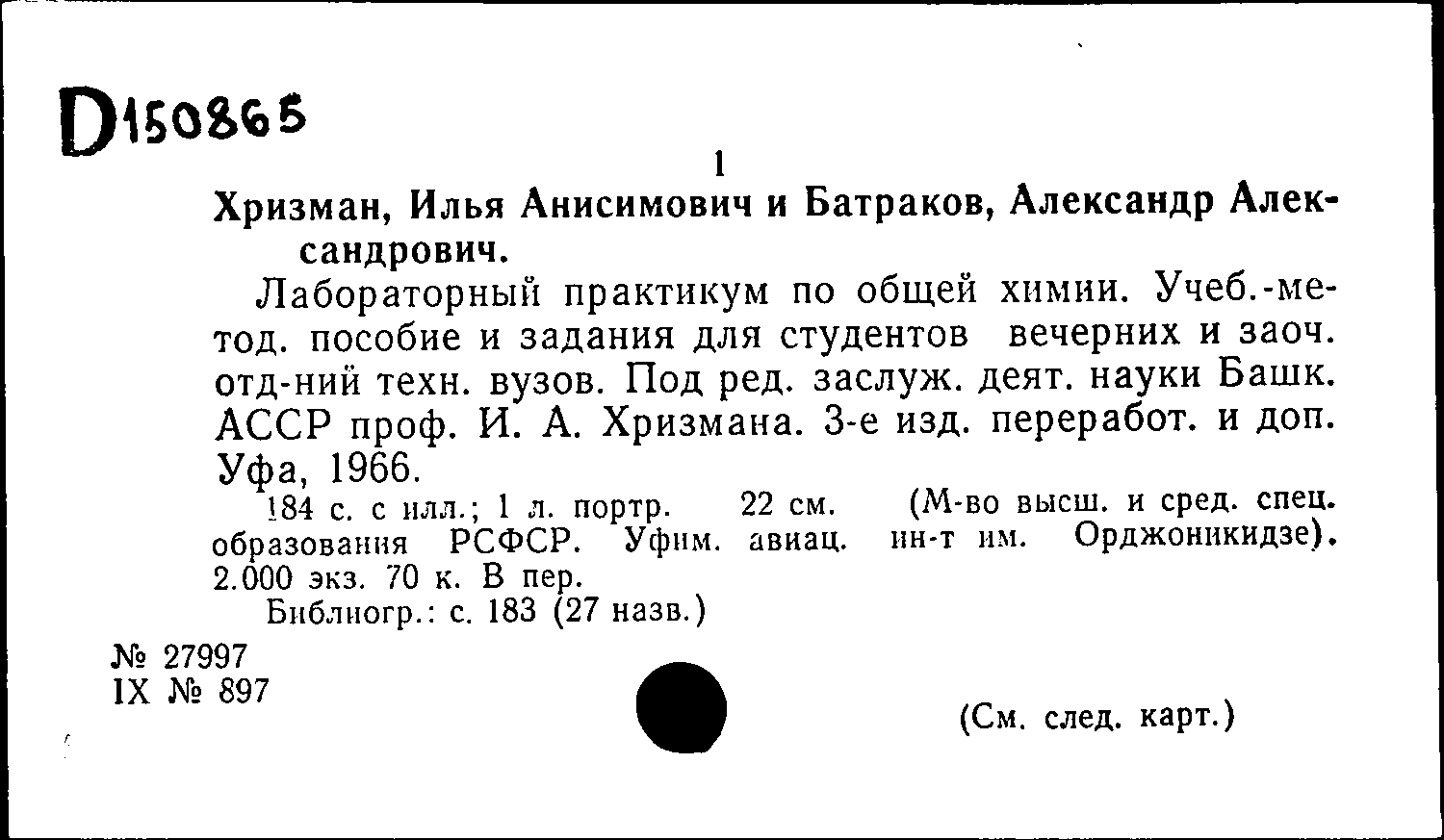 D150865

1

Хризман, Илья Анисимович и Батраков, Александр Александрович.

Лабораторный практикум по общей химии. Учеб.-метод. пособие и задания для студентов вечерних и заоч. отд-ний техн. вузов. Под ред. заслуж. деят. науки Башк. АССР проф. И. А. Хризмана. 3-е изд. переработ. и доп. Уфа, 1966.

184 с. с илл.; 1 л. портр. 22 см. (М-во высш. и сред. спец. образования РСФСР. Уфим. авиац. ин-т им. Орджоникидзе). 2.000 экз. 70 к. В пер.

Библиогр.: с. 183 (27 назв.)

№ 27997
IX № 897

(См. след. карт.)